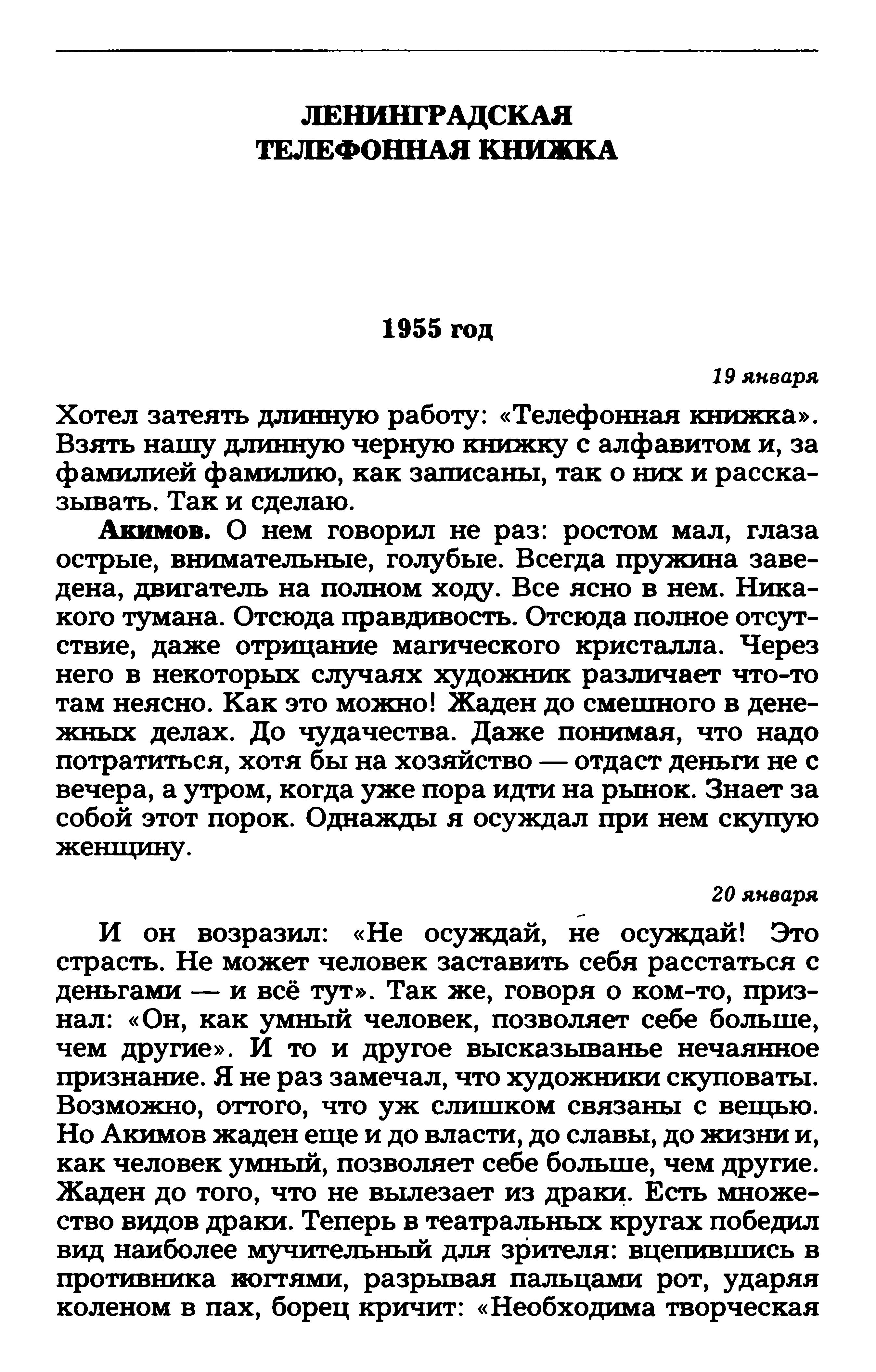 ЛЕНИНГРАДСКАЯ ТЕЛЕФОННАЯ КНИЖКА

1955 год

19 января

Хотел затеять длинную работу: «Телефонная книжка». Взять нашу длинную черную книжку с алфавитом и, за фамилией фамилию, как записаны, так о них и рассказывать. Так и сделаю.

Акимов. О нем говорил не раз: ростом мал, глаза острые, внимательные, голубые. Всегда пружина заведена, двигатель на полном ходу. Все ясно в нем. Никакого тумана. Отсюда правдивость. Отсюда полное отсутствие, даже отрицание магического кристалла. Через него в некоторых случаях художник различает что-то там неясно. Как это можно! Жаден до смешного в денежных делах. До чудачества. Даже понимая, что надо потратиться, хотя бы на хозяйство — отдаст деньги не с вечера, а утром, когда уже пора идти на рынок. Знает за собой этот порок. Однажды я осуждал при нем скупую женщину.

20 января

И он возразил: «Не осуждай, не осуждай! Это страсть. Не может человек заставить себя расстаться с деньгами — и всё тут». Так же, говоря о ком-то, признал: «Он, как умный человек, позволяет себе больше, чем другие». И то и другое высказыванье нечаянное признание. Я не раз замечал, что художники скуповаты. Возможно, оттого, что уж слишком связаны с вещью. Но Акимов жаден еще и до власти, до славы, до жизни и, как человек умный, позволяет себе больше, чем другие. Жаден до того, что не вылезает из драки. Есть множество видов драки. Теперь в театральных кругах победил вид наиболее мучительный для зрителя: вцепившись в противника когтями, разрывая пальцами рот, ударяя коленом в пах, борец кричит: «Необходима творческая